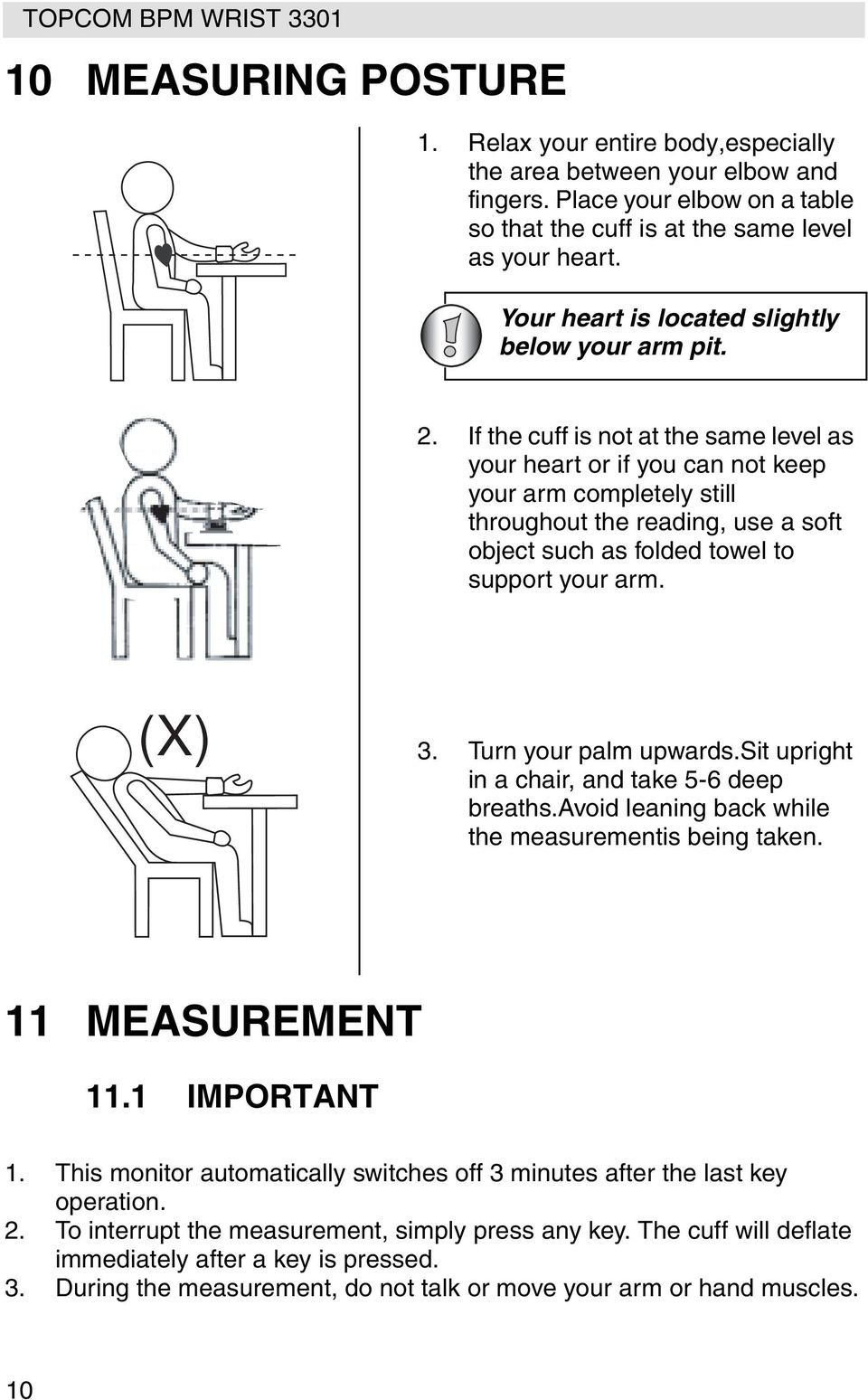 TOPCOM BPM WRIST 3301

10 MEASURING POSTURE

1. Relax your entire body,especially the area between your elbow and fingers. Place your elbow on a table so that the cuff is at the same level as your heart.

Your heart is located slightly below your arm pit.

2. If the cuff is not at the same level as your heart or if you can not keep your arm completely still throughout the reading, use a soft object such as folded towel to support your arm.

(X)

3. Turn your palm upwards.Sit upright in a chair, and take 5-6 deep breaths.Avoid leaning back while the measurementis being taken.

11 MEASUREMENT

11.1 IMPORTANT

1. This monitor automatically switches off 3 minutes after the last key operation.
2. To interrupt the measurement, simply press any key. The cuff will deflate immediately after a key is pressed.
3. During the measurement, do not talk or move your arm or hand muscles.

10